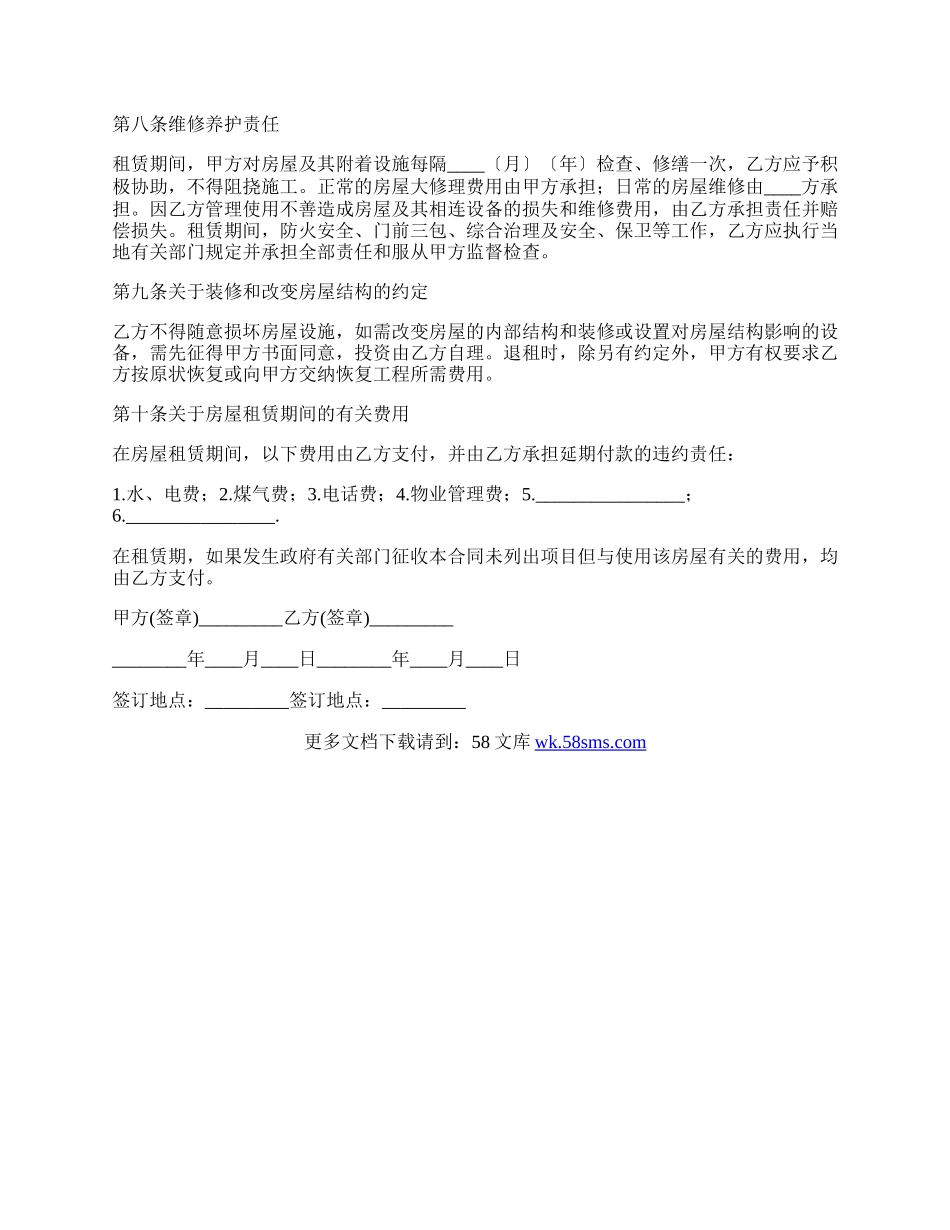 第八条维修养护责任

租赁期间，甲方对房屋及其附着设施每隔____〔月〕〔年〕检查、修缮一次，乙方应予积极协助，不得阻挠施工。正常的房屋大修理费用由甲方承担；日常的房屋维修由____方承担。因乙方管理使用不善造成房屋及其相连设备的损失和维修费用，由乙方承担责任并赔偿损失。租赁期间，防火安全、门前三包、综合治理及安全、保卫等工作，乙方应执行当地有关部门规定并承担全部责任和服从甲方监督检查。

第九条关于装修和改变房屋结构的约定

乙方不得随意损坏房屋设施，如需改变房屋的内部结构和装修或设置对房屋结构影响的设备，需先征得甲方书面同意，投资由乙方自理。退租时，除另有约定外，甲方有权要求乙方按原状恢复或向甲方交纳恢复工程所需费用。

第十条关于房屋租赁期间的有关费用

在房屋租赁期间，以下费用由乙方支付，并由乙方承担延期付款的违约责任：

1.水、电费；2.煤气费；3.电话费；4.物业管理费；5.________________；6.________________.

在租赁期，如果发生政府有关部门征收本合同未列出项目但与使用该房屋有关的费用，均由乙方支付。

甲方(签章)_________乙方(签章)_________

________年____月____日________年____月____日

签订地点：_________签订地点：_________

更多文档下载请到：58 文库 wk.58sms.com